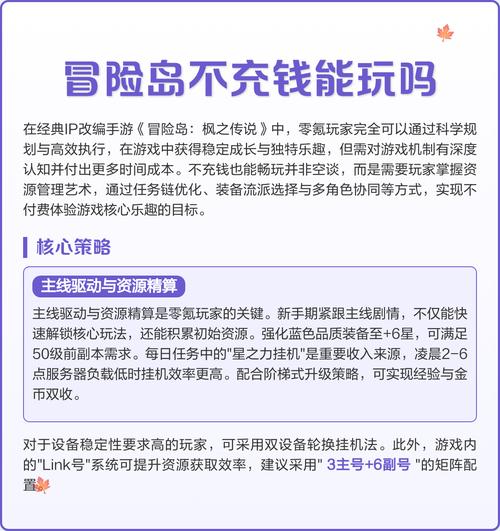 冒险岛不充钱能玩吗

在经典IP改编手游《冒险岛：枫之传说》中，零氪玩家完全可以通过科学规划与高效执行，在游戏中获得稳定成长与独特乐趣，但需对游戏机制有深度认知并付出更多时间成本。不充钱也能畅玩并非空谈，而是需要玩家掌握资源管理艺术，通过任务链优化、装备流派选择与多角色协同等方式，实现不付费体验游戏核心乐趣的目标。

核心策略

主线驱动与资源精算

主线驱动与资源精算是零氪玩家的关键。新手期紧跟主线剧情，不仅能快速解锁核心玩法，还能积累初始资源。强化蓝色品质装备至+6星，可满足50级前副本需求。每日任务中的"星之力挂机"是重要收入来源，凌晨2-6点服务器负载低时挂机效率更高。配合阶梯式升级策略，可实现经验与金币双收。

对于设备稳定性要求高的玩家，可采用双设备轮换挂机法。此外，游戏内的"Link号"系统可提升资源获取效率，建议采用" 3主号+6副号 "的矩阵配置